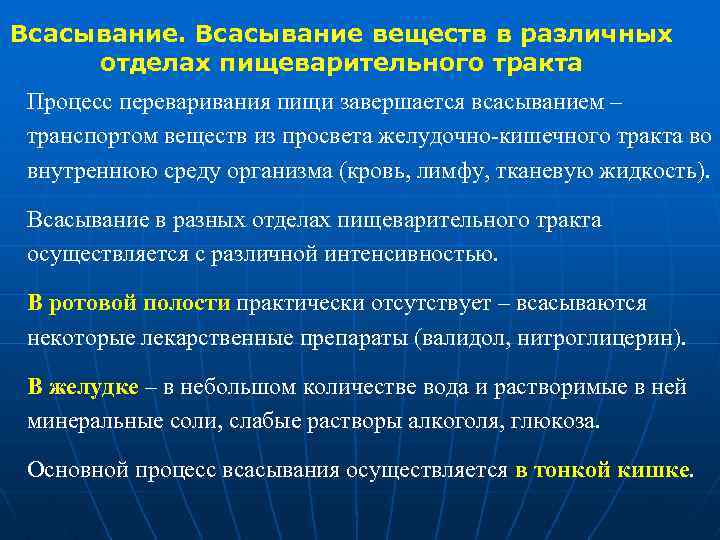 Всасывание. Всасывание веществ в различных отделах пищеварительного тракта

Процесс переваривания пищи завершается всасыванием – транспортом веществ из просвета желудочно-кишечного тракта во внутреннюю среду организма (кровь, лимфу, тканевую жидкость).

Всасывание в разных отделах пищеварительного тракта осуществляется с различной интенсивностью.

В ротовой полости практически отсутствует – всасываются некоторые лекарственные препараты (валидол, нитроглицерин).

В желудке – в небольшом количестве вода и растворимые в ней минеральные соли, слабые растворы алкоголя, глюкоза.

Основной процесс всасывания осуществляется в тонкой кишке.